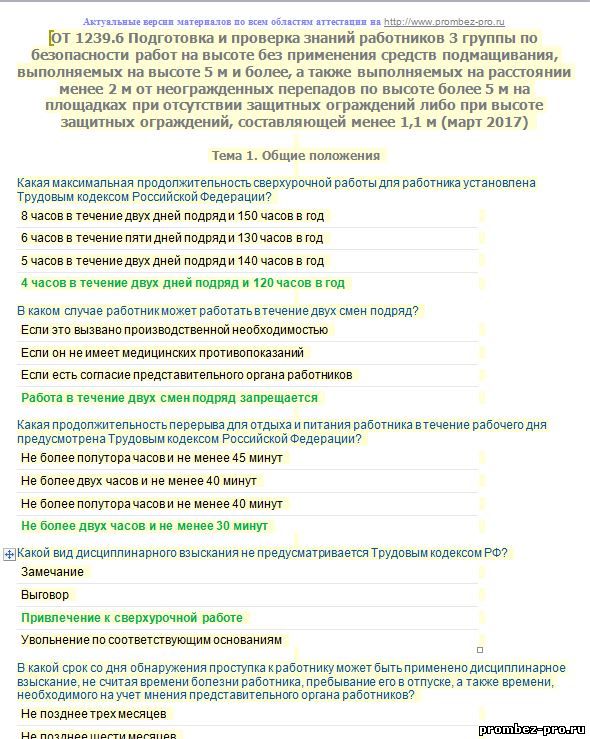 Актуальные версии материалов по всем областям аттестации на http://www.prombez-pro.ru

ОТ 1239.6 Подготовка и проверка знаний работников 3 группы по безопасности работ на высоте без применения средств подмащивания, выполняемых на высоте 5 м и более, а также выполняемых на расстоянии менее 2 м от неогражденных перепадов по высоте более 5 м на площадках при отсутствии защитных ограждений либо при высоте защитных ограждений, составляющей менее 1,1 м (март 2017)

Тема 1. Общие положения

Какая максимальная продолжительность сверхурочной работы для работника установлена Трудовым кодексом Российской Федерации?

8 часов в течение двух дней подряд и 150 часов в год

6 часов в течение пяти дней подряд и 130 часов в год

5 часов в течение двух дней подряд и 140 часов в год

4 часов в течение двух дней подряд и 120 часов в год

В каком случае работник может работать в течение двух смен подряд?

Если это вызвано производственной необходимостью

Если он не имеет медицинских противопоказаний

Если есть согласие представительного органа работников

Работа в течение двух смен подряд запрещается

Какая продолжительность перерыва для отдыха и питания работника в течение рабочего дня предусмотрена Трудовым кодексом Российской Федерации?

Не более полутора часов и не менее 45 минут

Не более двух часов и не менее 40 минут

Не более полутора часов и не менее 40 минут

Не более двух часов и не менее 30 минут

Какой вид дисциплинарного взыскания не предусматривается Трудовым кодексом РФ?

Замечание

Выговор

Привлечение к сверхурочной работе

Увольнение по соответствующим основаниям

В какой срок со дня обнаружения проступка к работнику может быть применено дисциплинарное взыскание, не считая времени болезни работника, пребывание его в отпуске, а также времени, необходимого на учет мнения представительного органа работников?

Не позднее трех месяцев

Не позднее шести месяцев

prombez-pro.ru